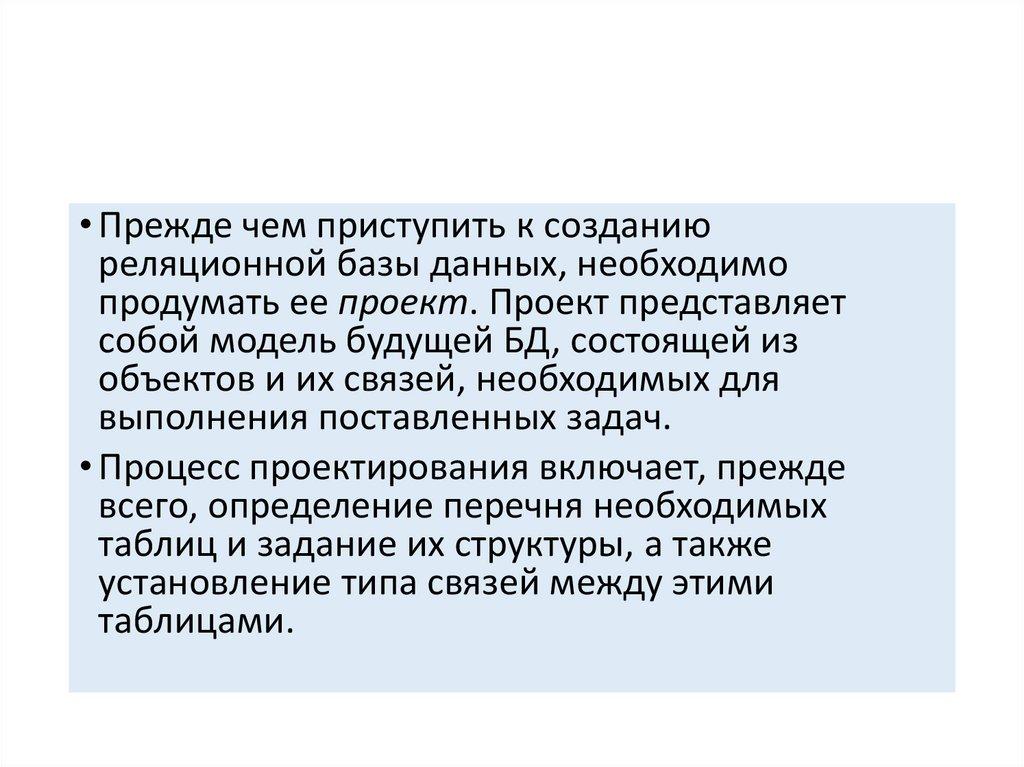 • Прежде чем приступить к созданию реляционной базы данных, необходимо продумать ее проект. Проект представляет собой модель будущей БД, состоящей из объектов и их связей, необходимых для выполнения поставленных задач.

• Процесс проектирования включает, прежде всего, определение перечня необходимых таблиц и задание их структуры, а также установление типа связей между этими таблицами.